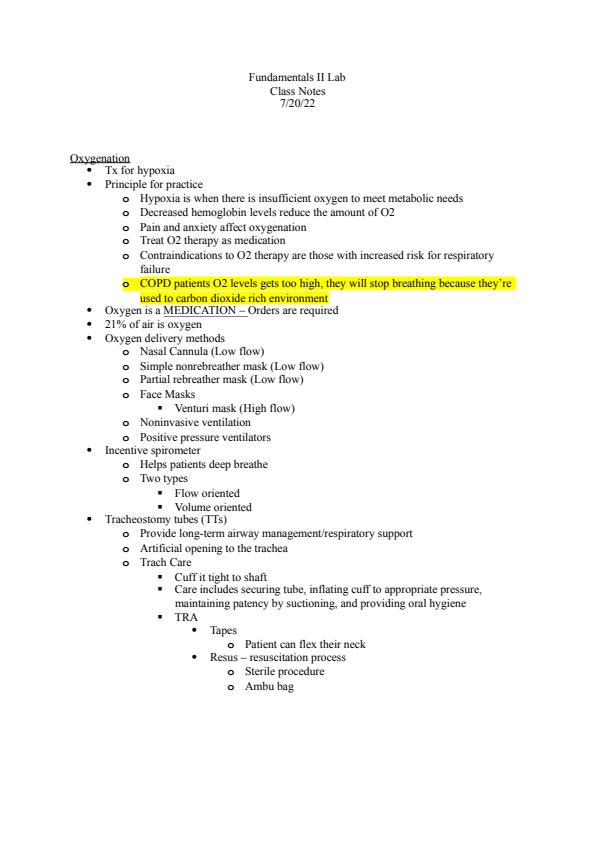 Fundamentals II Lab
Class Notes
7/20/22

Oxygenation
- Tx for hypoxia
- Principle for practice
  - Hypoxia is when there is insufficient oxygen to meet metabolic needs
  - Decreased hemoglobin levels reduce the amount of O2
  - Pain and anxiety affect oxygenation
  - Treat O2 therapy as medication
  - Contraindications to O2 therapy are those with increased risk for respiratory failure
  - COPD patients O2 levels gets too high, they will stop breathing because they're used to carbon dioxide rich environment
- Oxygen is a MEDICATION – Orders are required
- 21% of air is oxygen
- Oxygen delivery methods
  - Nasal Cannula (Low flow)
  - Simple nonrebreather mask (Low flow)
  - Partial rebreather mask (Low flow)
  - Face Masks
    - Venturi mask (High flow)
  - Noninvasive ventilation
  - Positive pressure ventilators
- Incentive spirometer
  - Helps patients deep breathe
  - Two types
    - Flow oriented
    - Volume oriented
- Tracheostomy tubes (TTs)
  - Provide long-term airway management/respiratory support
  - Artificial opening to the trachea
  - Trach Care
    - Cuff it tight to shaft
    - Care includes securing tube, inflating cuff to appropriate pressure, maintaining patency by suctioning, and providing oral hygiene
    - TRA
      - Tapes
        - Patient can flex their neck
      - Resus – resuscitation process
        - Sterile procedure
        - Ambu bag